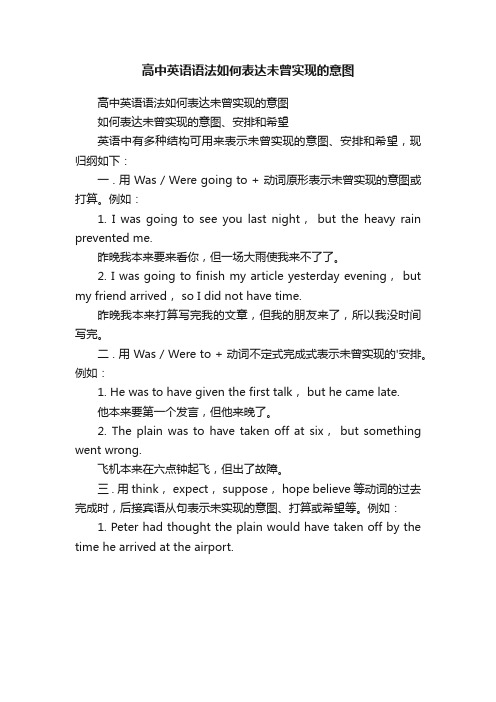 高中英语语法如何表达未曾实现的意图

高中英语语法如何表达未曾实现的意图

如何表达未曾实现的意图、安排和希望

英语中有多种结构可用来表示未曾实现的意图、安排和希望，现归纳如下：

一．用 Was / Were going to + 动词原形表示未曾实现的意图或打算。例如：

1. I was going to see you last night， but the heavy rain prevented me.

昨晚我本来要来看你，但一场大雨使我来不了了。

2. I was going to finish my article yesterday evening， but my friend arrived， so I did not have time.

昨晚我本来打算写完我的文章，但我的朋友来了，所以我没时间写完。

二．用 Was / Were to + 动词不定式完成式表示未曾实现的'安排。例如：

1. He was to have given the first talk， but he came late.

他本来要第一个发言，但他来晚了。

2. The plain was to have taken off at six， but something went wrong.

飞机本来在六点钟起飞，但出了故障。

三．用 think， expect， suppose， hope believe 等动词的过去完成时，后接宾语从句表示未实现的意图、打算或希望等。例如：

1. Peter had thought the plain would have taken off by the time he arrived at the airport.